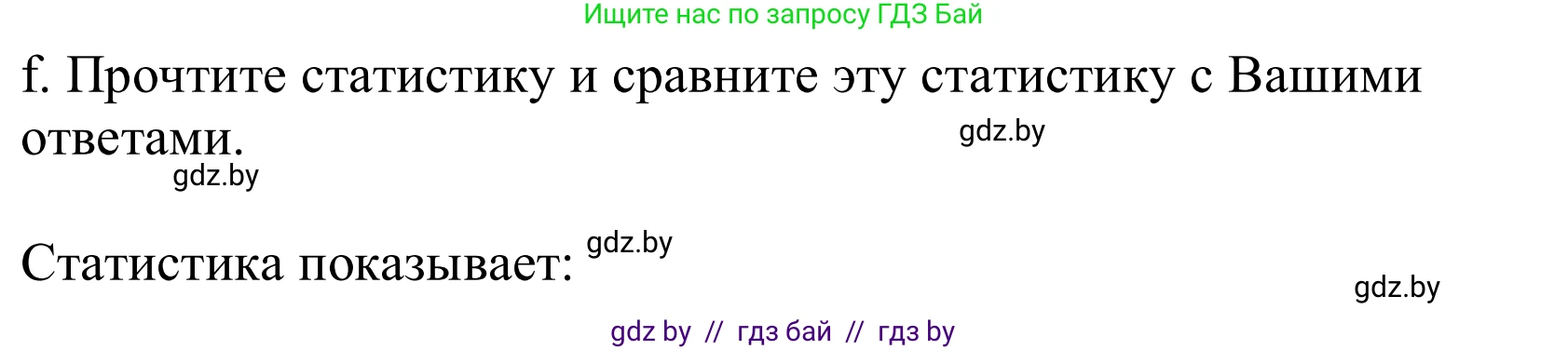 Ищите нас по запросу ГДЗ Бай

f. Прочтите статистику и сравните эту статистику с Вашими ответами.

gdz.by

gdz.by

Статистика показывает:

gdz.by

gdz.by

gdz by // гдз бай // гдз by